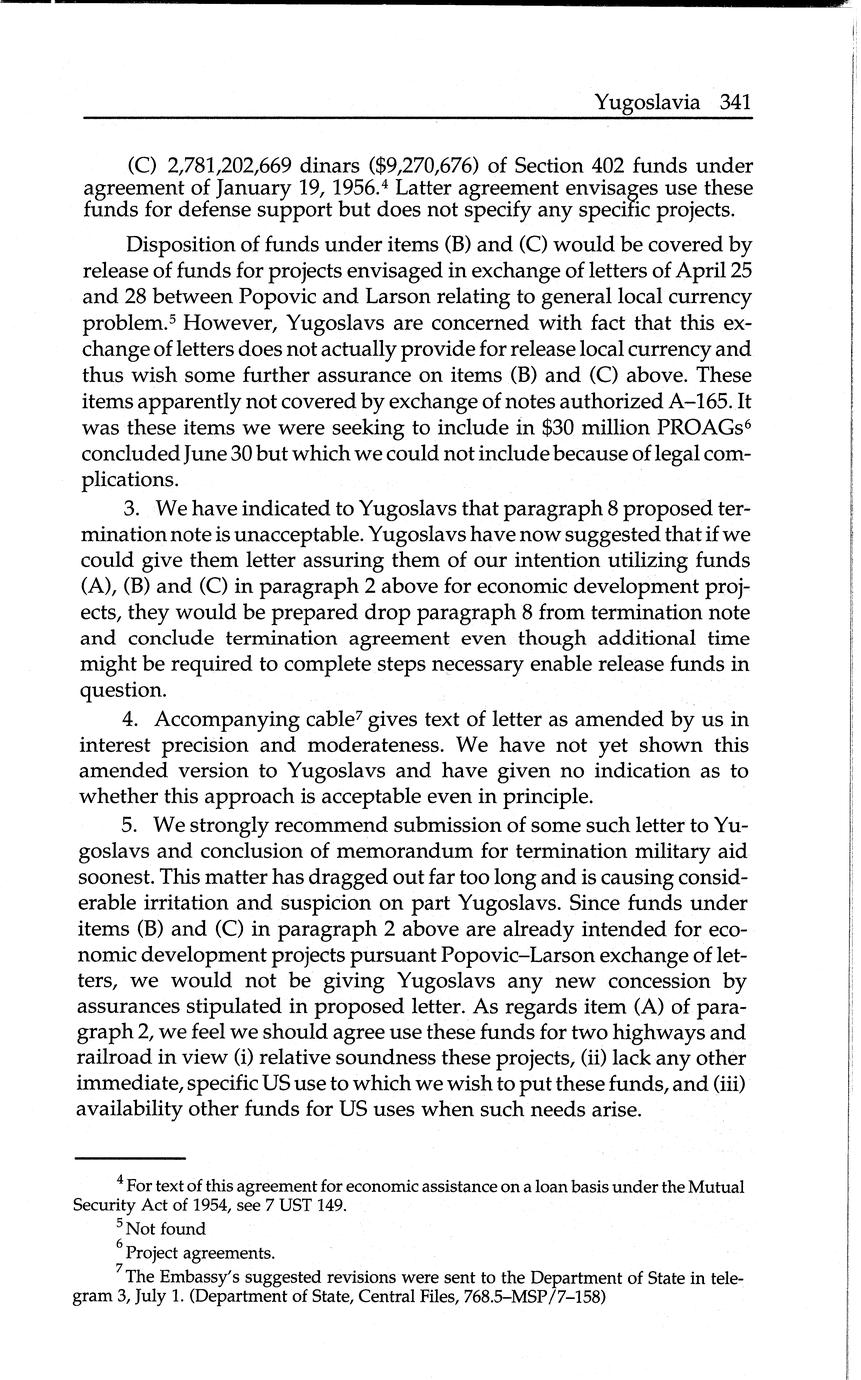 Yugoslavia 341

(C) 2,781,202,669 dinars (\$9,270,676) of Section 402 funds under agreement of January 19, 1956.$^4$ Latter agreement envisages use these funds for defense support but does not specify any specific projects.

Disposition of funds under items (B) and (C) would be covered by release of funds for projects envisaged in exchange of letters of April 25 and 28 between Popovic and Larson relating to general local currency problem.$^5$ However, Yugoslavs are concerned with fact that this exchange of letters does not actually provide for release local currency and thus wish some further assurance on items (B) and (C) above. These items apparently not covered by exchange of notes authorized A–165. It was these items we were seeking to include in \$30 million PROAGs$^6$ concluded June 30 but which we could not include because of legal complications.

3. We have indicated to Yugoslavs that paragraph 8 proposed termination note is unacceptable. Yugoslavs have now suggested that if we could give them letter assuring them of our intention utilizing funds (A), (B) and (C) in paragraph 2 above for economic development projects, they would be prepared drop paragraph 8 from termination note and conclude termination agreement even though additional time might be required to complete steps necessary enable release funds in question.

4. Accompanying cable$^7$ gives text of letter as amended by us in interest precision and moderateness. We have not yet shown this amended version to Yugoslavs and have given no indication as to whether this approach is acceptable even in principle.

5. We strongly recommend submission of some such letter to Yugoslavs and conclusion of memorandum for termination military aid soonest. This matter has dragged out far too long and is causing considerable irritation and suspicion on part Yugoslavs. Since funds under items (B) and (C) in paragraph 2 above are already intended for economic development projects pursuant Popovic–Larson exchange of letters, we would not be giving Yugoslavs any new concession by assurances stipulated in proposed letter. As regards item (A) of paragraph 2, we feel we should agree use these funds for two highways and railroad in view (i) relative soundness these projects, (ii) lack any other immediate, specific US use to which we wish to put these funds, and (iii) availability other funds for US uses when such needs arise.

$^4$ For text of this agreement for economic assistance on a loan basis under the Mutual Security Act of 1954, see 7 UST 149.

$^5$ Not found

$^6$ Project agreements.

$^7$ The Embassy's suggested revisions were sent to the Department of State in telegram 3, July 1. (Department of State, Central Files, 768.5–MSP/7–158)